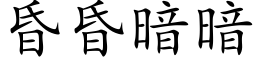 昏昏暗暗